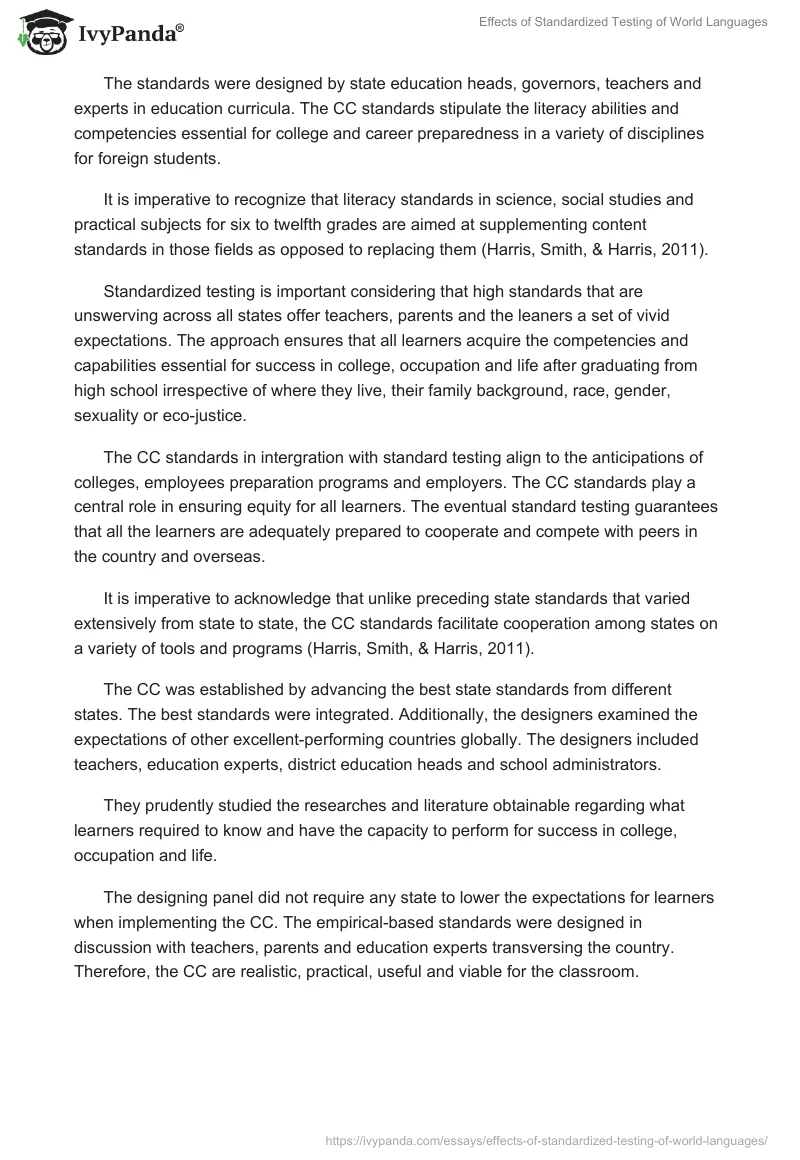 IvyPanda®

Effects of Standardized Testing of World Languages

The standards were designed by state education heads, governors, teachers and experts in education curricula. The CC standards stipulate the literacy abilities and competencies essential for college and career preparedness in a variety of disciplines for foreign students.

It is imperative to recognize that literacy standards in science, social studies and practical subjects for six to twelfth grades are aimed at supplementing content standards in those fields as opposed to replacing them (Harris, Smith, & Harris, 2011).

Standardized testing is important considering that high standards that are unswerving across all states offer teachers, parents and the leaners a set of vivid expectations. The approach ensures that all learners acquire the competencies and capabilities essential for success in college, occupation and life after graduating from high school irrespective of where they live, their family background, race, gender, sexuality or eco-justice.

The CC standards in intergration with standard testing align to the anticipations of colleges, employees preparation programs and employers. The CC standards play a central role in ensuring equity for all learners. The eventual standard testing guarantees that all the learners are adequately prepared to cooperate and compete with peers in the country and overseas.

It is imperative to acknowledge that unlike preceding state standards that varied extensively from state to state, the CC standards facilitate cooperation among states on a variety of tools and programs (Harris, Smith, & Harris, 2011).

The CC was established by advancing the best state standards from different states. The best standards were integrated. Additionally, the designers examined the expectations of other excellent-performing countries globally. The designers included teachers, education experts, district education heads and school administrators.

They prudently studied the researches and literature obtainable regarding what learners required to know and have the capacity to perform for success in college, occupation and life.

The designing panel did not require any state to lower the expectations for learners when implementing the CC. The empirical-based standards were designed in discussion with teachers, parents and education experts transversing the country. Therefore, the CC are realistic, practical, useful and viable for the classroom.

https://ivypanda.com/essays/effects-of-standardized-testing-of-world-languages/